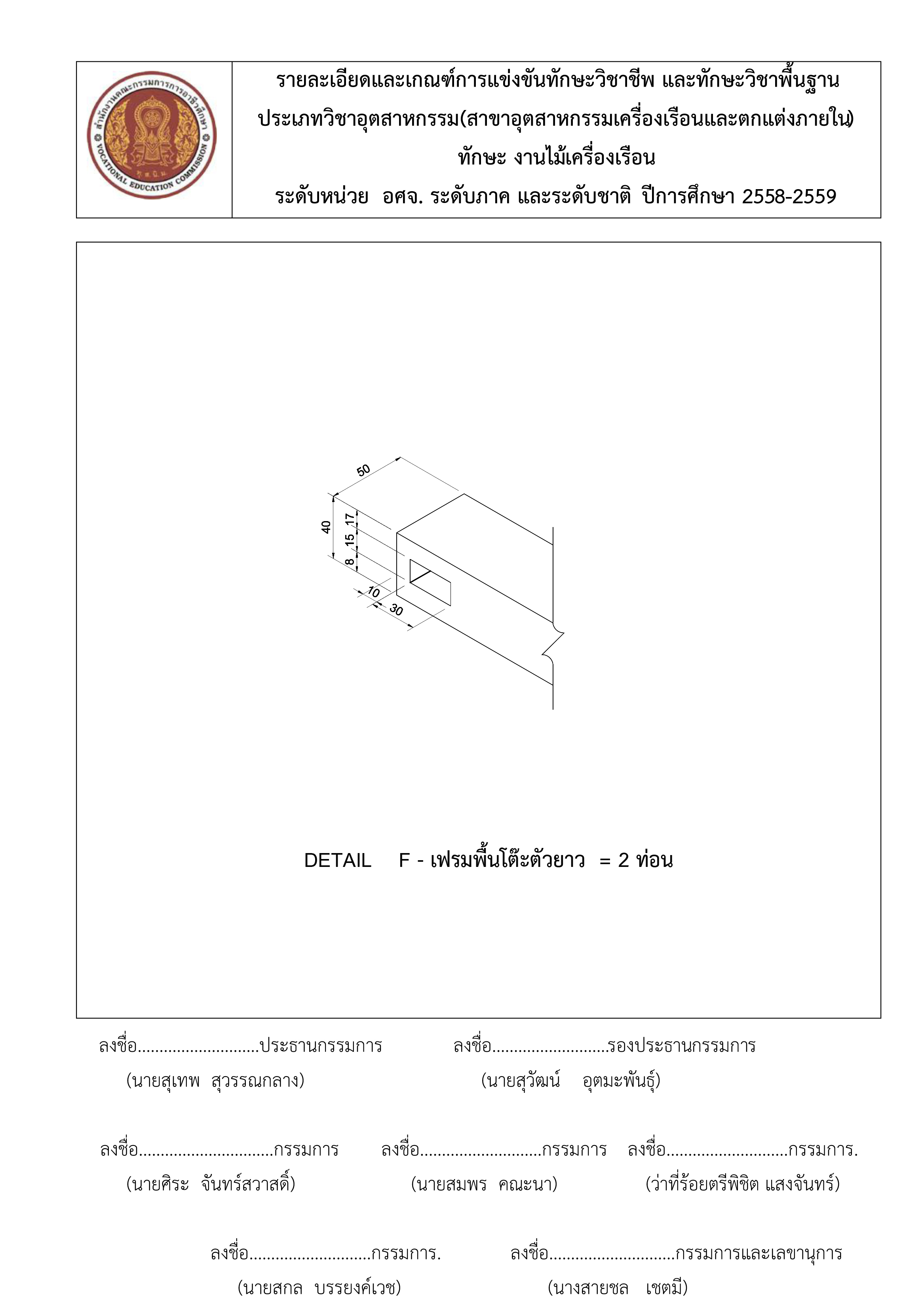 สำนักงานคณะกรรมการการอาชีวศึกษา
VOCATIONAL EDUCATION COMMISSION

รายละเอียดและเกณฑ์การแข่งขันทักษะวิชาชีพ และทักษะวิชาพื้นฐาน
ประเภทวิชาอุตสาหกรรม(สาขาอุตสาหกรรมเครื่องเรือนและตกแต่งภายใน)
ทักษะ งานไม้เครื่องเรือน
ระดับหน่วย อศจ. ระดับภาค และระดับชาติ ปีการศึกษา 2558-2559

50
40
17
15
8
10
30

DETAIL F - เฟรมพื้นโต๊ะตัวยาว = 2 ท่อน

ลงชื่อ............................ประธานกรรมการ
(นายสุเทพ สุวรรณกลาง)

ลงชื่อ..........................รองประธานกรรมการ
(นายสุวัฒน์ อุตมะพันธุ์)

ลงชื่อ..............................กรรมการ
(นายศิระ จันทร์สวาสดิ์)

ลงชื่อ...........................กรรมการ
(นายสมพร คณะนา)

ลงชื่อ...........................กรรมการ.
(ว่าที่ร้อยตรีพิชิต แสงจันทร์)

ลงชื่อ...........................กรรมการ.
(นายสกล บรรยงค์เวช)

ลงชื่อ............................กรรมการและเลขานุการ
(นางสายชล เชตมี)